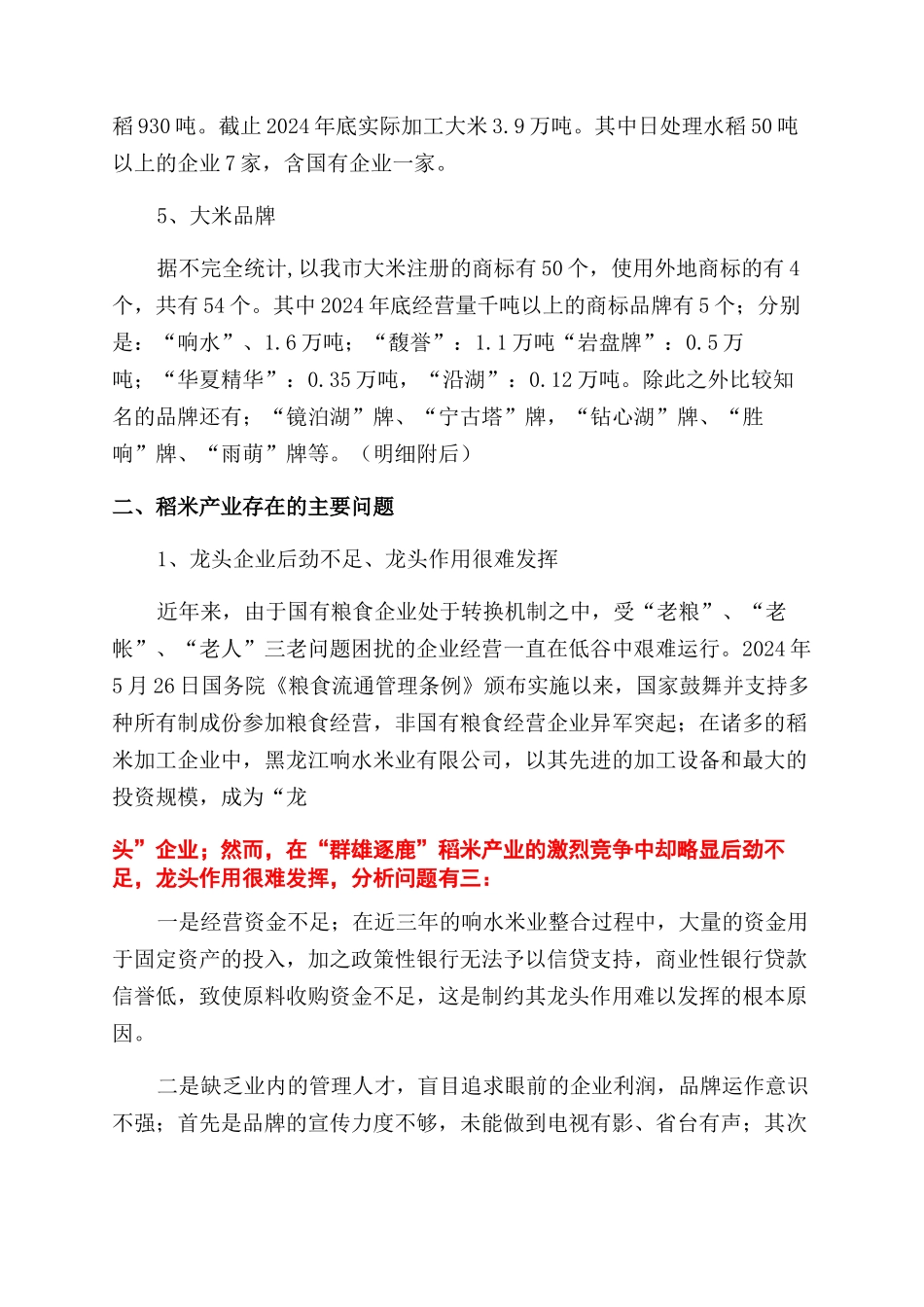 稻930吨。截止2024年底实际加工大米3.9万吨。其中日处理水稻50吨以上的企业7家，含国有企业一家。

5、大米品牌

据不完全统计,以我市大米注册的商标有50个，使用外地商标的有4个，共有54个。其中2024年底经营量千吨以上的商标品牌有5个；分别是：“响水”、1.6万吨；“馥誉”：1.1万吨“岩盘牌”：0.5万吨；“华夏精华”：0.35万吨，“沿湖”：0.12万吨。除此之外比较知名的品牌还有；“镜泊湖”牌、“宁古塔”牌，“钻心湖”牌、“胜响”牌、“雨萌”牌等。（明细附后）

二、稻米产业存在的主要问题

1、龙头企业后劲不足、龙头作用很难发挥

近年来，由于国有粮食企业处于转换机制之中，受“老粮”、“老帐”、“老人”三老问题困扰的企业经营一直在低谷中艰难运行。2024年5月26日国务院《粮食流通管理条例》颁布实施以来，国家鼓舞并支持多种所有制成份参加粮食经营，非国有粮食经营企业异军突起；在诸多的稻米加工企业中，黑龙江响水米业有限公司，以其先进的加工设备和最大的投资规模，成为“龙

头”企业；然而，在“群雄逐鹿”稻米产业的激烈竞争中却略显后劲不足，龙头作用很难发挥，分析问题有三：

一是经营资金不足；在近三年的响水米业整合过程中，大量的资金用于固定资产的投入，加之政策性银行无法予以信贷支持，商业性银行贷款信誉低，致使原料收购资金不足，这是制约其龙头作用难以发挥的根本原因。

二是缺乏业内的管理人才，盲目追求眼前的企业利润，品牌运作意识不强；首先是品牌的宣传力度不够，未能做到电视有影、省台有声；其次